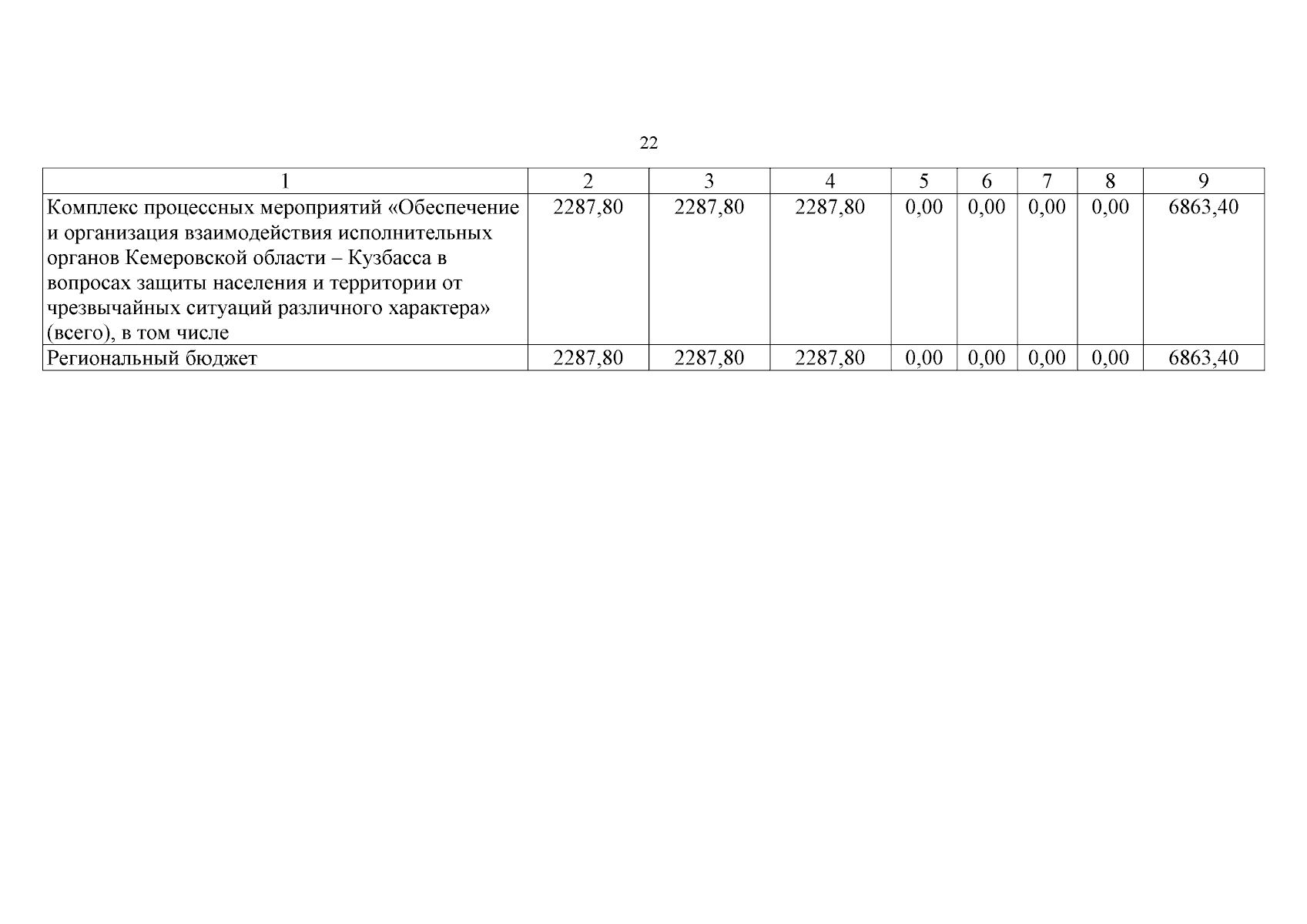 22

| 1 | 2 | 3 | 4 | 5 | 6 | 7 | 8 | 9 |
|---|---|---|---|---|---|---|---|---|
| Комплекс процессных мероприятий «Обеспечение и организация взаимодействия исполнительных органов Кемеровской области – Кузбасса в вопросах защиты населения и территории от чрезвычайных ситуаций различного характера» (всего), в том числе | 2287,80 | 2287,80 | 2287,80 | 0,00 | 0,00 | 0,00 | 0,00 | 6863,40 |
| Региональный бюджет | 2287,80 | 2287,80 | 2287,80 | 0,00 | 0,00 | 0,00 | 0,00 | 6863,40 |